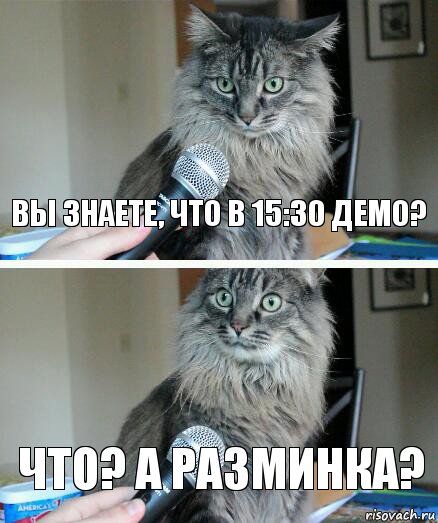 ВЫ ЗНАЕТЕ, ЧТО В 15:30 ДЕМО?

ЧТО? А РАЗМИНКА?

AMERICA'S

risovach.ru